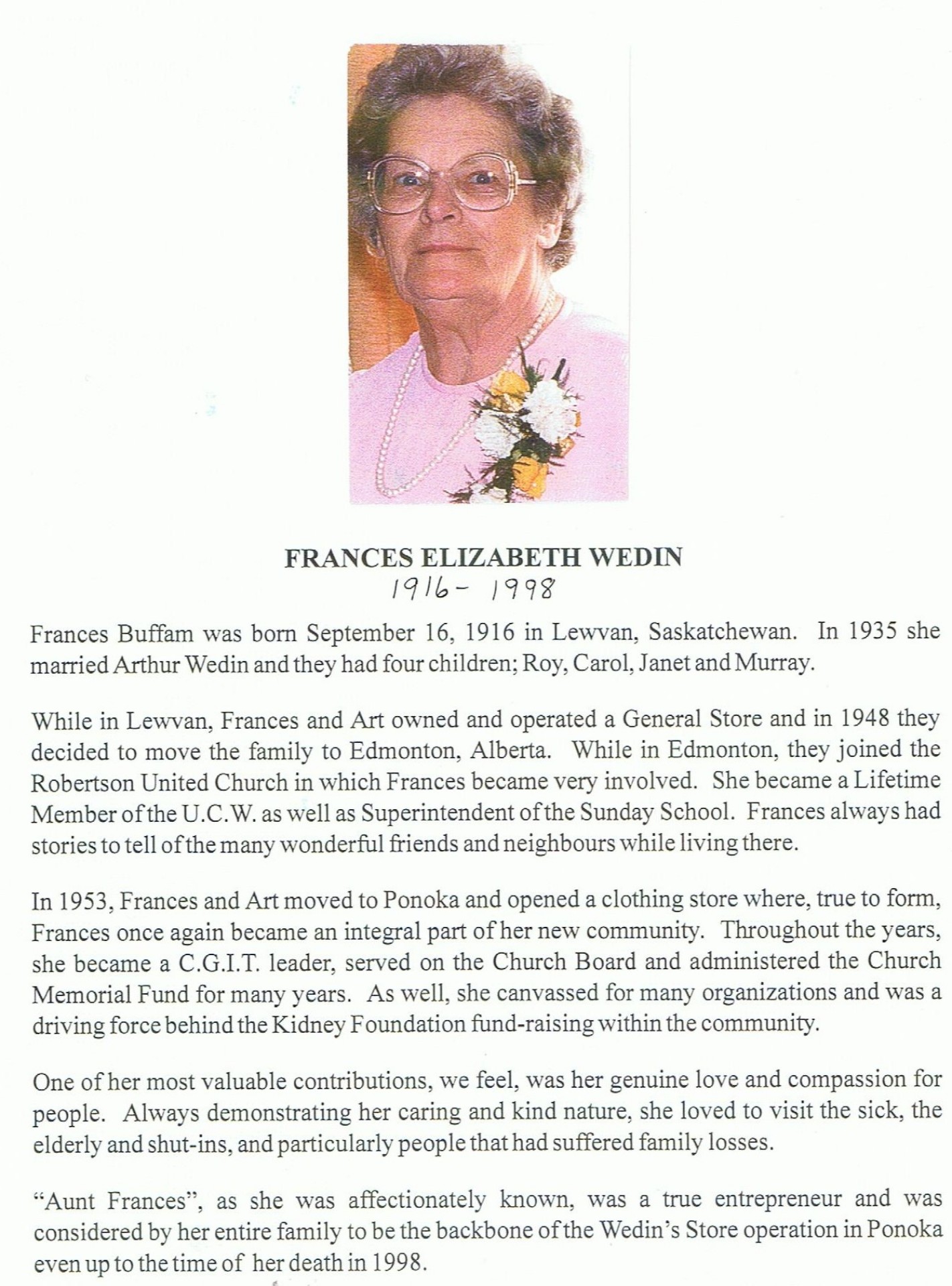 FRANCES ELIZABETH WEDIN
1916 - 1998

Frances Buffam was born September 16, 1916 in Lewvan, Saskatchewan. In 1935 she married Arthur Wedin and they had four children; Roy, Carol, Janet and Murray.

While in Lewvan, Frances and Art owned and operated a General Store and in 1948 they decided to move the family to Edmonton, Alberta. While in Edmonton, they joined the Robertson United Church in which Frances became very involved. She became a Lifetime Member of the U.C.W. as well as Superintendent of the Sunday School. Frances always had stories to tell of the many wonderful friends and neighbours while living there.

In 1953, Frances and Art moved to Ponoka and opened a clothing store where, true to form, Frances once again became an integral part of her new community. Throughout the years, she became a C.G.I.T. leader, served on the Church Board and administered the Church Memorial Fund for many years. As well, she canvassed for many organizations and was a driving force behind the Kidney Foundation fund-raising within the community.

One of her most valuable contributions, we feel, was her genuine love and compassion for people. Always demonstrating her caring and kind nature, she loved to visit the sick, the elderly and shut-ins, and particularly people that had suffered family losses.

"Aunt Frances", as she was affectionately known, was a true entrepreneur and was considered by her entire family to be the backbone of the Wedin's Store operation in Ponoka even up to the time of her death in 1998.